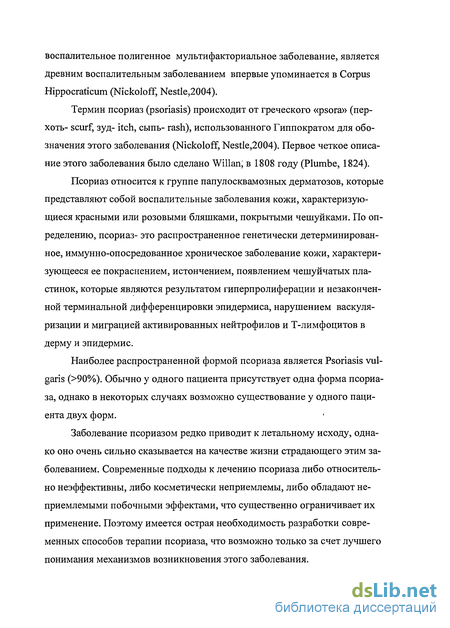 воспалительное полигенное мультифакториальное заболевание, является древним воспалительным заболеванием впервые упоминается в Corpus Hippocraticum (Nickoloff, Nestle,2004).

Термин псориаз (psoriasis) происходит от греческого «psora» (перхоть- scurf, зуд- itch, сыпь- rash), использованного Гиппократом для обозначения этого заболевания (Nickoloff, Nestle,2004). Первое четкое описание этого заболевания было сделано Willan, в 1808 году (Plumbe, 1824).

Псориаз относится к группе папулосквамозных дерматозов, которые представляют собой воспалительные заболевания кожи, характеризующиеся красными или розовыми бляшками, покрытыми чешуйками. По определению, псориаз- это распространенное генетически детерминированное, иммунно-опосредованное хроническое заболевание кожи, характеризующееся ее покраснением, истончением, появлением чешуйчатых пластинок, которые являются результатом гиперпролиферации и незаконченной терминальной дифференцировки эпидермиса, нарушением васкуляризации и миграцией активированных нейтрофилов и Т-лимфоцитов в дерму и эпидермис.

Наиболее распространенной формой псориаза является Psoriasis vulgaris (>90%). Обычно у одного пациента присутствует одна форма псориаза, однако в некоторых случаях возможно существование у одного пациента двух форм.

Заболевание псориазом редко приводит к летальному исходу, однако оно очень сильно сказывается на качестве жизни страдающего этим заболеванием. Современные подходы к лечению псориаза либо относительно неэффективны, либо косметически неприемлемы, либо обладают неприемлемыми побочными эффектами, что существенно ограничивает их применение. Поэтому имеется острая необходимость разработки современных способов терапии псориаза, что возможно только за счет лучшего понимания механизмов возникновения этого заболевания.

dsLib.net
библиотека диссертаций